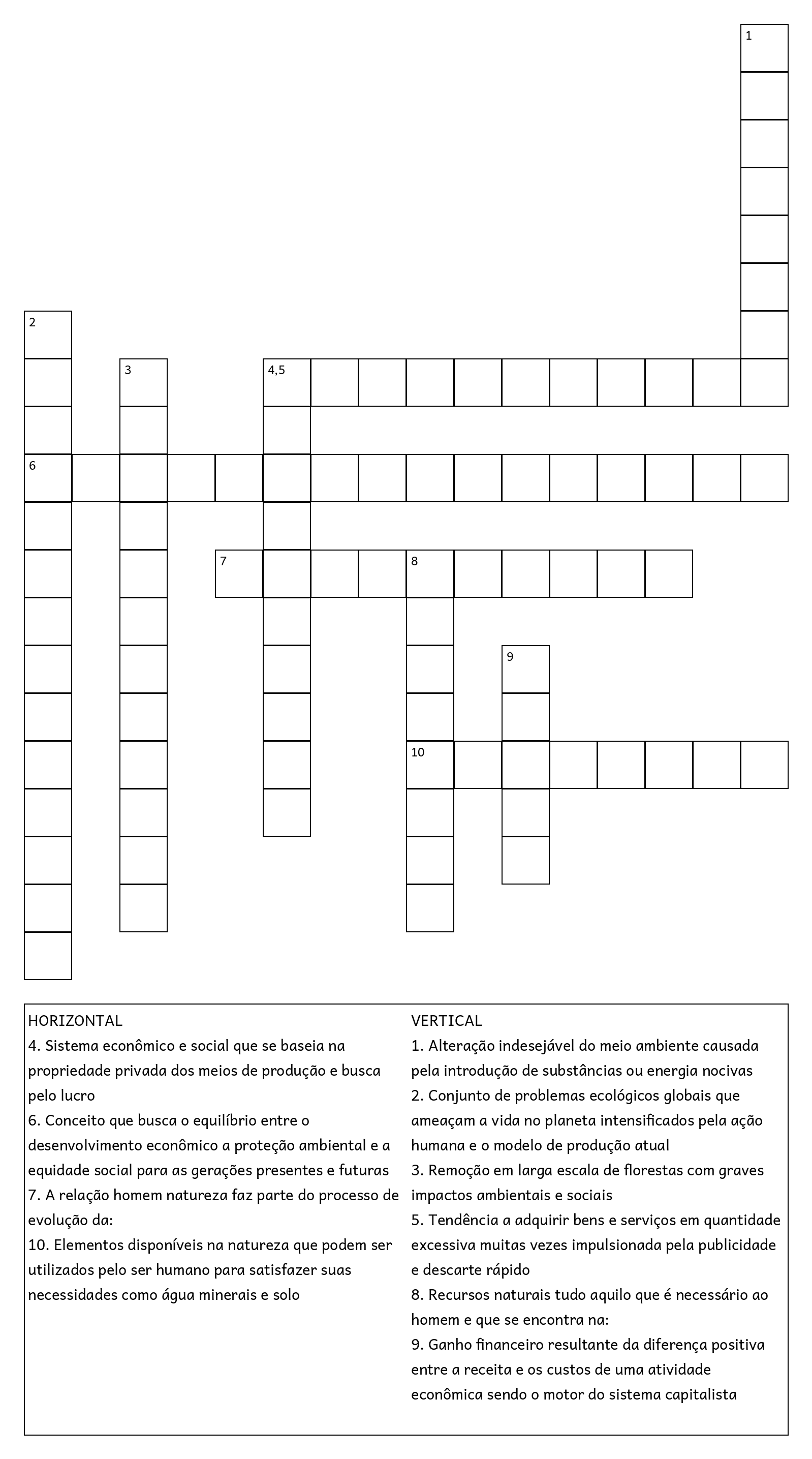 1

2

3

4,5

6

7

8

9

10

HORIZONTAL
4. Sistema econômico e social que se baseia na propriedade privada dos meios de produção e busca pelo lucro
6. Conceito que busca o equilíbrio entre o desenvolvimento econômico a proteção ambiental e a equidade social para as gerações presentes e futuras
7. A relação homem natureza faz parte do processo de evolução da:
10. Elementos disponíveis na natureza que podem ser utilizados pelo ser humano para satisfazer suas necessidades como água minerais e solo

VERTICAL
1. Alteração indesejável do meio ambiente causada pela introdução de substâncias ou energia nocivas
2. Conjunto de problemas ecológicos globais que ameaçam a vida no planeta intensificados pela ação humana e o modelo de produção atual
3. Remoção em larga escala de florestas com graves impactos ambientais e sociais
5. Tendência a adquirir bens e serviços em quantidade excessiva muitas vezes impulsionada pela publicidade e descarte rápido
8. Recursos naturais tudo aquilo que é necessário ao homem e que se encontra na:
9. Ganho financeiro resultante da diferença positiva entre a receita e os custos de uma atividade econômica sendo o motor do sistema capitalista